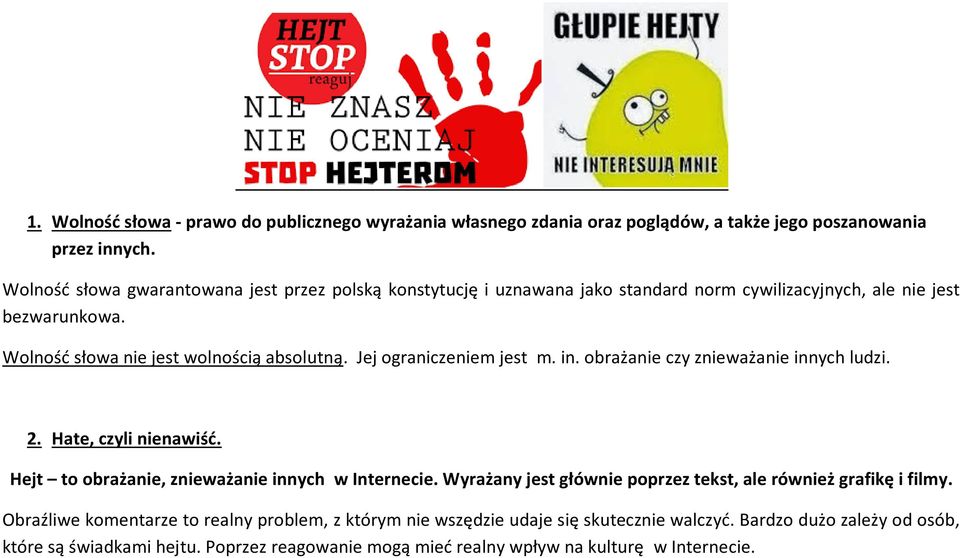 HEJT STOP reaguj

NIE ZNASZ
NIE OCENIAJ
STOP HEJTEROM

GŁUPIE HEJTY

NIE INTERESUJĄ MNIE

1. Wolność słowa - prawo do publicznego wyrażania własnego zdania oraz poglądów, a także jego poszanowania przez innych.

Wolność słowa gwarantowana jest przez polską konstytucję i uznawana jako standard norm cywilizacyjnych, ale nie jest bezwarunkowa.

Wolność słowa nie jest wolnością absolutną. Jej ograniczeniem jest m. in. obrażanie czy znieważanie innych ludzi.

2. Hate, czyli nienawiść.

Hejt – to obrażanie, znieważanie innych w Internecie. Wyrażany jest głównie poprzez tekst, ale również grafikę i filmy.

Obraźliwe komentarze to realny problem, z którym nie wszędzie udaje się skutecznie walczyć. Bardzo dużo zależy od osób, które są świadkami hejtu. Poprzez reagowanie mogą mieć realny wpływ na kulturę w Internecie.